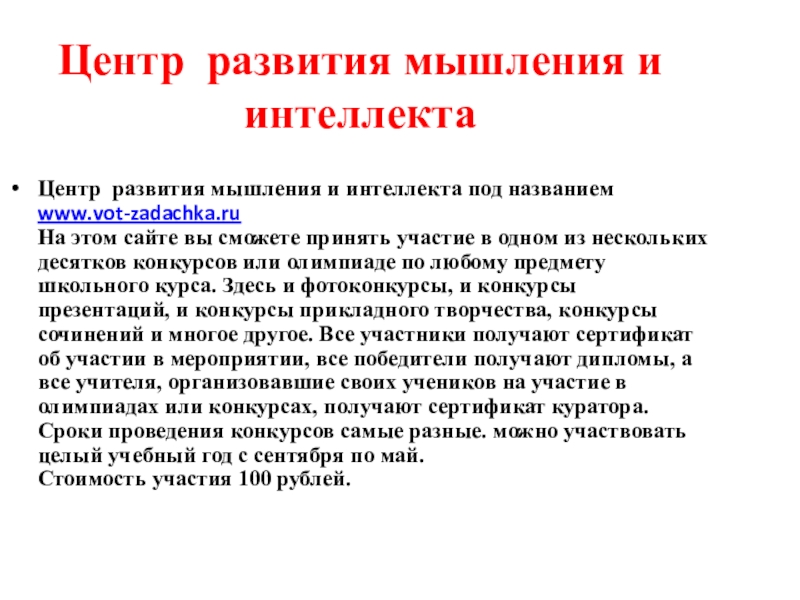 Центр развития мышления и интеллекта

• Центр развития мышления и интеллекта под названием www.vot-zadachka.ru
На этом сайте вы сможете принять участие в одном из нескольких десятков конкурсов или олимпиаде по любому предмету школьного курса. Здесь и фотоконкурсы, и конкурсы презентаций, и конкурсы прикладного творчества, конкурсы сочинений и многое другое. Все участники получают сертификат об участии в мероприятии, все победители получают дипломы, а все учителя, организовавшие своих учеников на участие в олимпиадах или конкурсах, получают сертификат куратора.
Сроки проведения конкурсов самые разные. можно участвовать целый учебный год с сентября по май.
Стоимость участия 100 рублей.